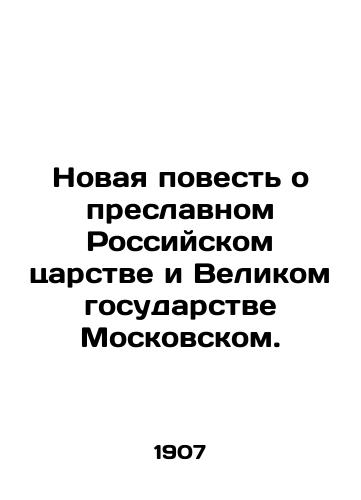 Новая повесть о преславном Российском царстве и Великом государстве Московском.

1907